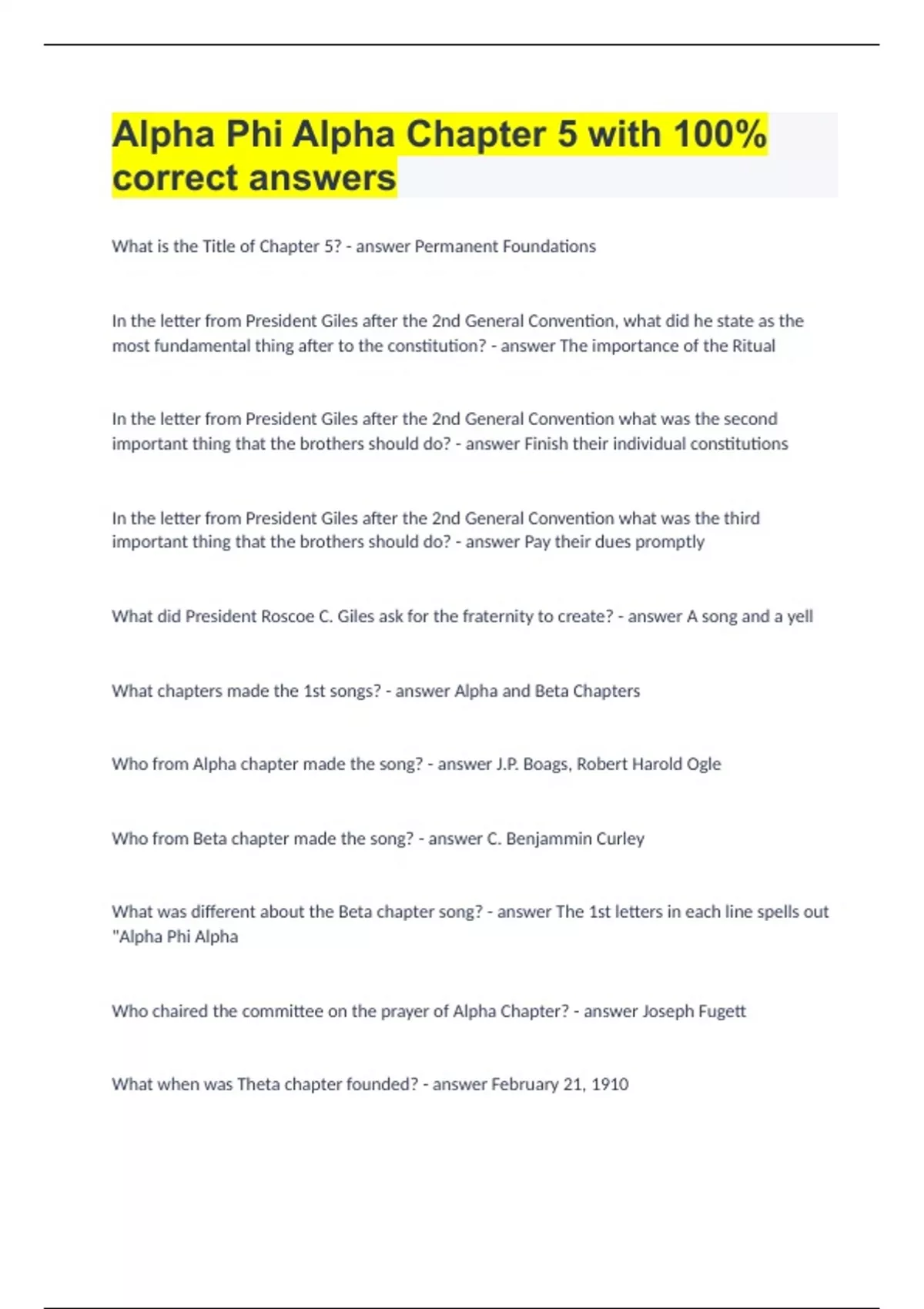 Alpha Phi Alpha Chapter 5 with 100% correct answers

What is the Title of Chapter 5? - answer Permanent Foundations

In the letter from President Giles after the 2nd General Convention, what did he state as the most fundamental thing after to the constitution? - answer The importance of the Ritual

In the letter from President Giles after the 2nd General Convention what was the second important thing that the brothers should do? - answer Finish their individual constitutions

In the letter from President Giles after the 2nd General Convention what was the third important thing that the brothers should do? - answer Pay their dues promptly

What did President Roscoe C. Giles ask for the fraternity to create? - answer A song and a yell

What chapters made the 1st songs? - answer Alpha and Beta Chapters

Who from Alpha chapter made the song? - answer J.P. Boags, Robert Harold Ogle

Who from Beta chapter made the song? - answer C. Benjammin Curley

What was different about the Beta chapter song? - answer The 1st letters in each line spells out "Alpha Phi Alpha

Who chaired the committee on the prayer of Alpha Chapter? - answer Joseph Fugett

What when was Theta chapter founded? - answer February 21, 1910